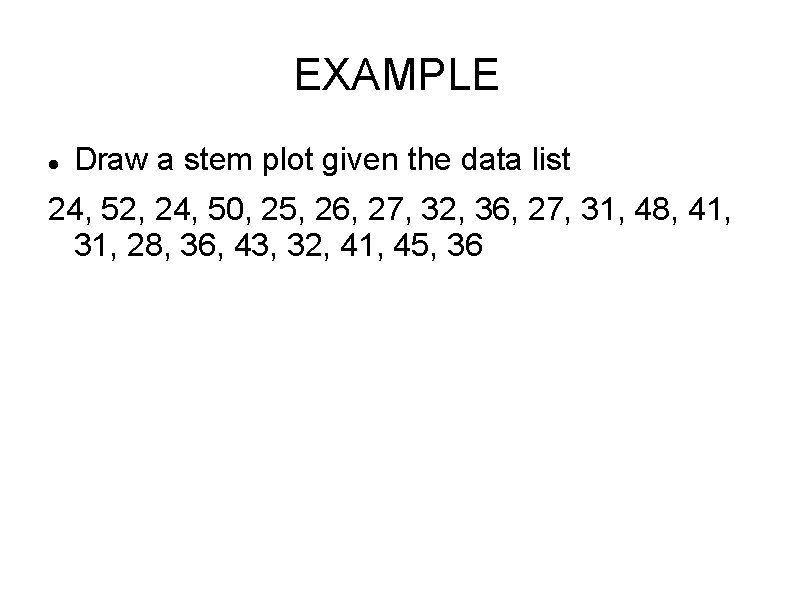 EXAMPLE

• Draw a stem plot given the data list

24, 52, 24, 50, 25, 26, 27, 32, 36, 27, 31, 48, 41, 31, 28, 36, 43, 32, 41, 45, 36